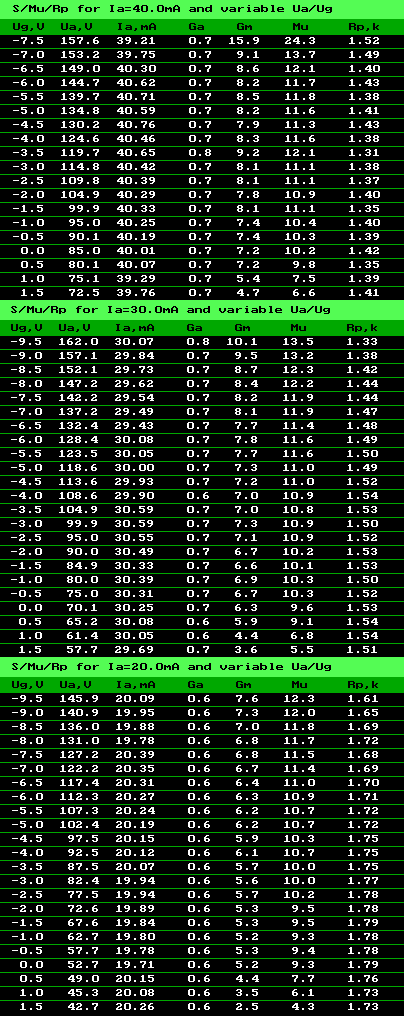 S/Mu/Rp for Ia=40.0mA and variable Ua/Ug

| Ug,V | Ua,V | Ia,mA | Ga | Gm | Mu | Rp,k |
|---|---|---|---|---|---|---|
| -7.5 | 157.6 | 39.21 | 0.7 | 15.9 | 24.3 | 1.52 |
| -7.0 | 153.2 | 39.75 | 0.7 | 9.1 | 13.7 | 1.49 |
| -6.5 | 149.0 | 40.30 | 0.7 | 8.6 | 12.1 | 1.40 |
| -6.0 | 144.7 | 40.62 | 0.7 | 8.2 | 11.7 | 1.43 |
| -5.5 | 139.7 | 40.71 | 0.7 | 8.5 | 11.8 | 1.38 |
| -5.0 | 134.8 | 40.59 | 0.7 | 8.2 | 11.6 | 1.41 |
| -4.5 | 130.2 | 40.76 | 0.7 | 7.9 | 11.3 | 1.43 |
| -4.0 | 124.6 | 40.46 | 0.7 | 8.3 | 11.6 | 1.38 |
| -3.5 | 119.7 | 40.65 | 0.8 | 9.2 | 12.1 | 1.31 |
| -3.0 | 114.8 | 40.42 | 0.7 | 8.1 | 11.1 | 1.38 |
| -2.5 | 109.8 | 40.39 | 0.7 | 8.1 | 11.1 | 1.37 |
| -2.0 | 104.9 | 40.29 | 0.7 | 7.8 | 10.9 | 1.40 |
| -1.5 | 99.9 | 40.33 | 0.7 | 8.1 | 11.1 | 1.35 |
| -1.0 | 95.0 | 40.25 | 0.7 | 7.4 | 10.4 | 1.40 |
| -0.5 | 90.1 | 40.19 | 0.7 | 7.4 | 10.3 | 1.39 |
| 0.0 | 85.0 | 40.01 | 0.7 | 7.2 | 10.2 | 1.42 |
| 0.5 | 80.1 | 40.07 | 0.7 | 7.2 | 9.8 | 1.35 |
| 1.0 | 75.1 | 39.29 | 0.7 | 5.4 | 7.5 | 1.39 |
| 1.5 | 72.5 | 39.76 | 0.7 | 4.7 | 6.6 | 1.41 |

S/Mu/Rp for Ia=30.0mA and variable Ua/Ug

| Ug,V | Ua,V | Ia,mA | Ga | Gm | Mu | Rp,k |
|---|---|---|---|---|---|---|
| -9.5 | 162.0 | 30.07 | 0.8 | 10.1 | 13.5 | 1.33 |
| -9.0 | 157.1 | 29.84 | 0.7 | 9.5 | 13.2 | 1.38 |
| -8.5 | 152.1 | 29.73 | 0.7 | 8.7 | 12.3 | 1.42 |
| -8.0 | 147.2 | 29.62 | 0.7 | 8.4 | 12.2 | 1.44 |
| -7.5 | 142.2 | 29.54 | 0.7 | 8.2 | 11.9 | 1.44 |
| -7.0 | 137.2 | 29.49 | 0.7 | 8.1 | 11.9 | 1.47 |
| -6.5 | 132.4 | 29.43 | 0.7 | 7.7 | 11.4 | 1.48 |
| -6.0 | 128.4 | 30.08 | 0.7 | 7.8 | 11.6 | 1.49 |
| -5.5 | 123.5 | 30.05 | 0.7 | 7.7 | 11.6 | 1.50 |
| -5.0 | 118.6 | 30.00 | 0.7 | 7.3 | 11.0 | 1.49 |
| -4.5 | 113.6 | 29.93 | 0.7 | 7.2 | 11.0 | 1.52 |
| -4.0 | 108.6 | 29.90 | 0.6 | 7.0 | 10.9 | 1.54 |
| -3.5 | 104.9 | 30.59 | 0.7 | 7.0 | 10.8 | 1.53 |
| -3.0 | 99.9 | 30.59 | 0.7 | 7.3 | 10.9 | 1.50 |
| -2.5 | 95.0 | 30.55 | 0.7 | 7.1 | 10.9 | 1.52 |
| -2.0 | 90.0 | 30.49 | 0.7 | 6.7 | 10.2 | 1.53 |
| -1.5 | 84.9 | 30.33 | 0.7 | 6.6 | 10.1 | 1.53 |
| -1.0 | 80.0 | 30.39 | 0.7 | 6.9 | 10.3 | 1.50 |
| -0.5 | 75.0 | 30.31 | 0.7 | 6.7 | 10.3 | 1.52 |
| 0.0 | 70.1 | 30.25 | 0.7 | 6.3 | 9.6 | 1.53 |
| 0.5 | 65.2 | 30.08 | 0.6 | 5.9 | 9.1 | 1.54 |
| 1.0 | 61.4 | 30.05 | 0.6 | 4.4 | 6.8 | 1.54 |
| 1.5 | 57.7 | 29.69 | 0.7 | 3.6 | 5.5 | 1.51 |

S/Mu/Rp for Ia=20.0mA and variable Ua/Ug

| Ug,V | Ua,V | Ia,mA | Ga | Gm | Mu | Rp,k |
|---|---|---|---|---|---|---|
| -9.5 | 145.9 | 20.09 | 0.6 | 7.6 | 12.3 | 1.61 |
| -9.0 | 140.9 | 19.95 | 0.6 | 7.3 | 12.0 | 1.65 |
| -8.5 | 136.0 | 19.88 | 0.6 | 7.0 | 11.8 | 1.69 |
| -8.0 | 131.0 | 19.78 | 0.6 | 6.8 | 11.7 | 1.72 |
| -7.5 | 127.2 | 20.39 | 0.6 | 6.8 | 11.5 | 1.68 |
| -7.0 | 122.2 | 20.35 | 0.6 | 6.7 | 11.4 | 1.69 |
| -6.5 | 117.4 | 20.31 | 0.6 | 6.4 | 11.0 | 1.70 |
| -6.0 | 112.3 | 20.27 | 0.6 | 6.3 | 10.9 | 1.71 |
| -5.5 | 107.3 | 20.24 | 0.6 | 6.2 | 10.7 | 1.72 |
| -5.0 | 102.4 | 20.19 | 0.6 | 6.2 | 10.7 | 1.72 |
| -4.5 | 97.5 | 20.15 | 0.6 | 5.9 | 10.3 | 1.75 |
| -4.0 | 92.5 | 20.12 | 0.6 | 6.1 | 10.7 | 1.75 |
| -3.5 | 87.5 | 20.07 | 0.6 | 5.7 | 10.0 | 1.75 |
| -3.0 | 82.4 | 19.94 | 0.6 | 5.6 | 10.0 | 1.77 |
| -2.5 | 77.5 | 19.94 | 0.6 | 5.7 | 10.2 | 1.78 |
| -2.0 | 72.6 | 19.89 | 0.6 | 5.3 | 9.5 | 1.78 |
| -1.5 | 67.6 | 19.84 | 0.6 | 5.3 | 9.5 | 1.79 |
| -1.0 | 62.7 | 19.80 | 0.6 | 5.2 | 9.3 | 1.78 |
| -0.5 | 57.7 | 19.78 | 0.6 | 5.3 | 9.4 | 1.78 |
| 0.0 | 52.7 | 19.71 | 0.6 | 5.2 | 9.3 | 1.79 |
| 0.5 | 49.0 | 20.15 | 0.6 | 4.4 | 7.7 | 1.76 |
| 1.0 | 45.3 | 20.08 | 0.6 | 3.5 | 6.1 | 1.73 |
| 1.5 | 42.7 | 20.26 | 0.6 | 2.5 | 4.3 | 1.73 |